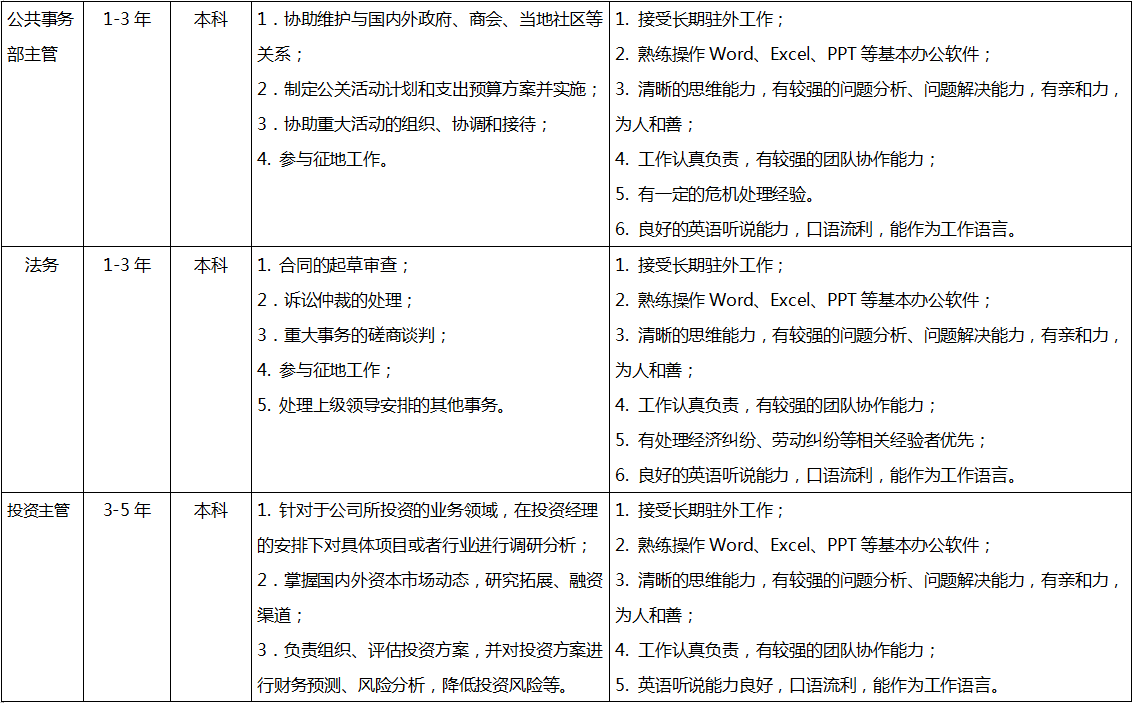 | 公共事务部主管 | 1-3 年 | 本科 | 1．协助维护与国内外政府、商会、当地社区等关系；<br>2．制定公关活动计划和支出预算方案并实施；<br>3．协助重大活动的组织、协调和接待；<br>4. 参与征地工作。 | 1. 接受长期驻外工作；<br>2. 熟练操作 Word、Excel、PPT 等基本办公软件；<br>3. 清晰的思维能力，有较强的问题分析、问题解决能力，有亲和力，为人和善；<br>4. 工作认真负责，有较强的团队协作能力；<br>5. 有一定的危机处理经验。<br>6. 良好的英语听说能力，口语流利，能作为工作语言。 |
|---|---|---|---|---|
| 法务 | 1-3 年 | 本科 | 1. 合同的起草审查；<br>2．诉讼仲裁的处理；<br>3．重大事务的磋商谈判；<br>4. 参与征地工作；<br>5. 处理上级领导安排的其他事务。 | 1. 接受长期驻外工作；<br>2. 熟练操作 Word、Excel、PPT 等基本办公软件；<br>3. 清晰的思维能力，有较强的问题分析、问题解决能力，有亲和力，为人和善；<br>4. 工作认真负责，有较强的团队协作能力；<br>5. 有处理经济纠纷、劳动纠纷等相关经验者优先；<br>6. 良好的英语听说能力，口语流利，能作为工作语言。 |
| 投资主管 | 3-5 年 | 本科 | 1. 针对于公司所投资的业务领域，在投资经理的安排下对具体项目或者行业进行调研分析；<br>2．掌握国内外资本市场动态，研究拓展、融资渠道；<br>3．负责组织、评估投资方案，并对投资方案进行财务预测、风险分析，降低投资风险等。 | 1. 接受长期驻外工作；<br>2. 熟练操作 Word、Excel、PPT 等基本办公软件；<br>3. 清晰的思维能力，有较强的问题分析、问题解决能力，有亲和力，为人和善；<br>4. 工作认真负责，有较强的团队协作能力；<br>5. 英语听说能力良好，口语流利，能作为工作语言。 |